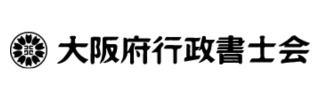 大阪府行政書士会